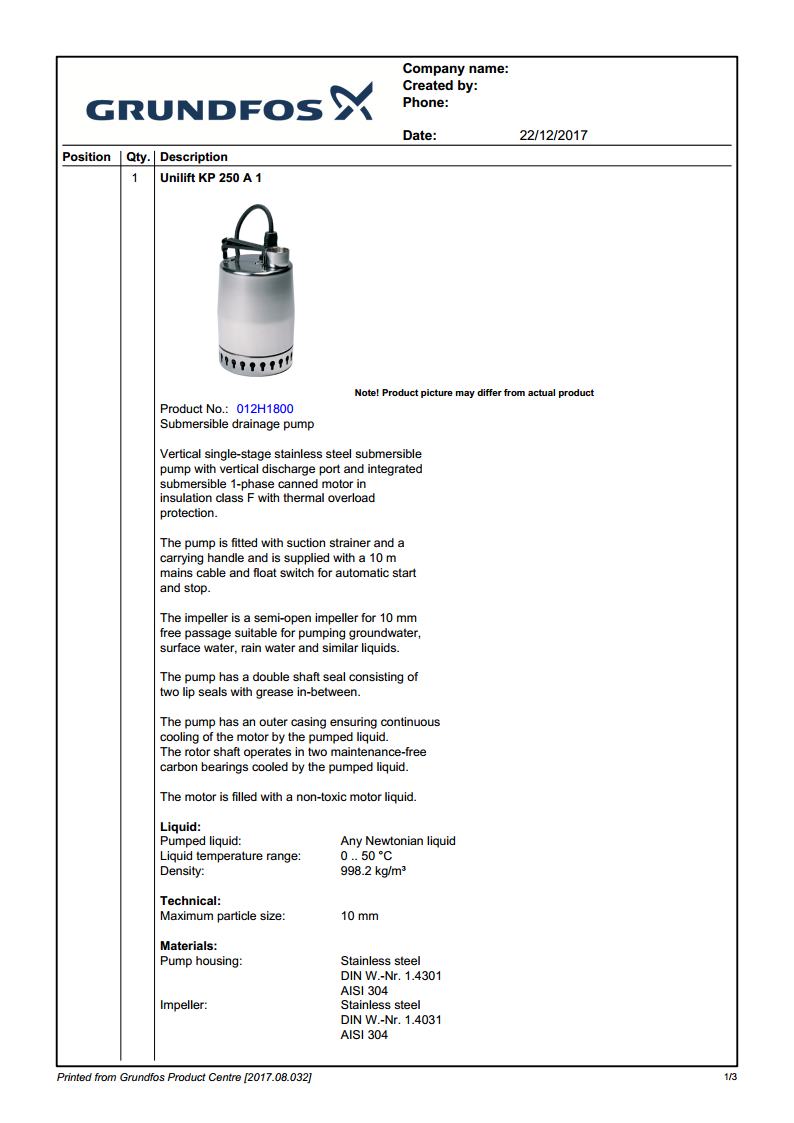 GRUNDFOS

Company name:
Created by:
Phone:

Date: 22/12/2017

Position Qty. Description

1 Unilift KP 250 A 1

Note! Product picture may differ from actual product

Product No.: 012H1800
Submersible drainage pump

Vertical single-stage stainless steel submersible pump with vertical discharge port and integrated submersible 1-phase canned motor in insulation class F with thermal overload protection.

The pump is fitted with suction strainer and a carrying handle and is supplied with a 10 m mains cable and float switch for automatic start and stop.

The impeller is a semi-open impeller for 10 mm free passage suitable for pumping groundwater, surface water, rain water and similar liquids.

The pump has a double shaft seal consisting of two lip seals with grease in-between.

The pump has an outer casing ensuring continuous cooling of the motor by the pumped liquid.
The rotor shaft operates in two maintenance-free carbon bearings cooled by the pumped liquid.

The motor is filled with a non-toxic motor liquid.

Liquid:
Pumped liquid: Any Newtonian liquid
Liquid temperature range: 0 .. 50 °C
Density: 998.2 kg/m³

Technical:
Maximum particle size: 10 mm

Materials:
Pump housing: Stainless steel
DIN W.-Nr. 1.4301
AISI 304
Impeller: Stainless steel
DIN W.-Nr. 1.4031
AISI 304

Printed from Grundfos Product Centre [2017.08.032]
1/3